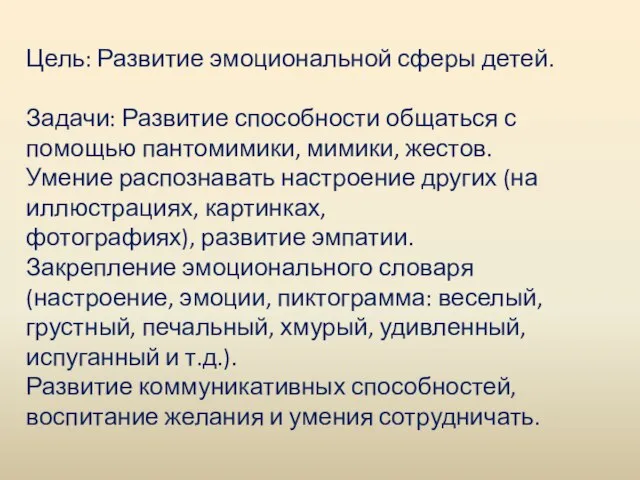 Цель: Развитие эмоциональной сферы детей.

Задачи: Развитие способности общаться с помощью пантомимики, мимики, жестов. Умение распознавать настроение других (на иллюстрациях, картинках, фотографиях), развитие эмпатии. Закрепление эмоционального словаря (настроение, эмоции, пиктограмма: веселый, грустный, печальный, хмурый, удивленный, испуганный и т.д.). Развитие коммуникативных способностей, воспитание желания и умения сотрудничать.